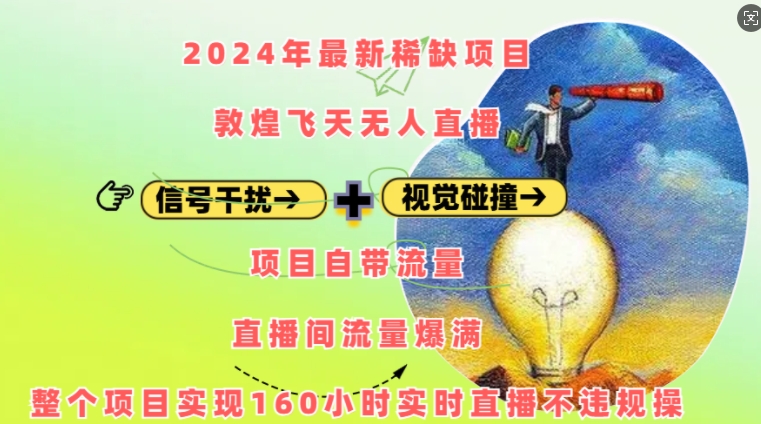 2024年最新稀缺项目

敦煌飞天无人直播

信号干扰→ + 视觉碰撞→

项目自带流量

直播间流量爆满

整个项目实现160小时实时直播不违规操